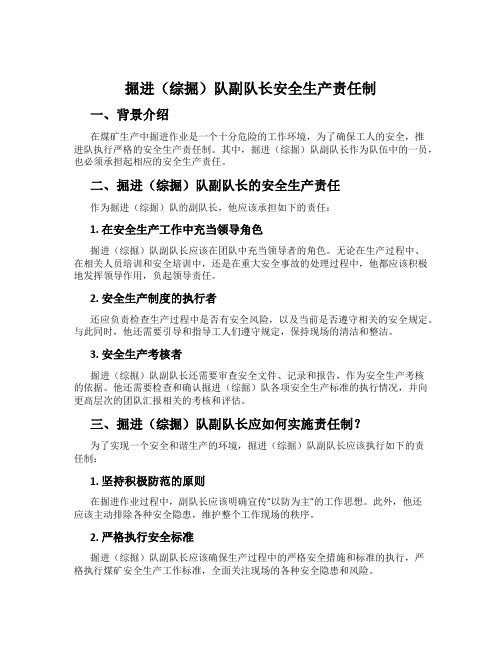 掘进（综掘）队副队长安全生产责任制

一、背景介绍

在煤矿生产中掘进作业是一个十分危险的工作环境，为了确保工人的安全，推进队执行严格的安全生产责任制。其中，掘进（综掘）队副队长作为队伍中的一员，也必须承担起相应的安全生产责任。

二、掘进（综掘）队副队长的安全生产责任

作为掘进（综掘）队的副队长，他应该承担如下的责任：

1. 在安全生产工作中充当领导角色

掘进（综掘）队副队长应该在团队中充当领导者的角色。无论在生产过程中、在相关人员培训和安全培训中，还是在重大安全事故的处理过程中，他都应该积极地发挥领导作用，负起领导责任。

2. 安全生产制度的执行者

还应负责检查生产过程中是否有安全风险，以及当前是否遵守相关的安全规定。与此同时，他还需要引导和指导工人们遵守规定，保持现场的清洁和整洁。

3. 安全生产考核者

掘进（综掘）队副队长还需要审查安全文件、记录和报告，作为安全生产考核的依据。他还需要检查和确认掘进（综掘）队各项安全生产标准的执行情况，并向更高层次的团队汇报相关的考核和评估。

三、掘进（综掘）队副队长应如何实施责任制？

为了实现一个安全和谐生产的环境，掘进（综掘）队副队长应该执行如下的责任制：

1. 坚持积极防范的原则

在掘进作业过程中，副队长应该明确宣传“以防为主”的工作思想。此外，他还应该主动排除各种安全隐患，维护整个工作现场的秩序。

2. 严格执行安全标准

掘进（综掘）队副队长应该确保生产过程中的严格安全措施和标准的执行，严格执行煤矿安全生产工作标准，全面关注现场的各种安全隐患和风险。